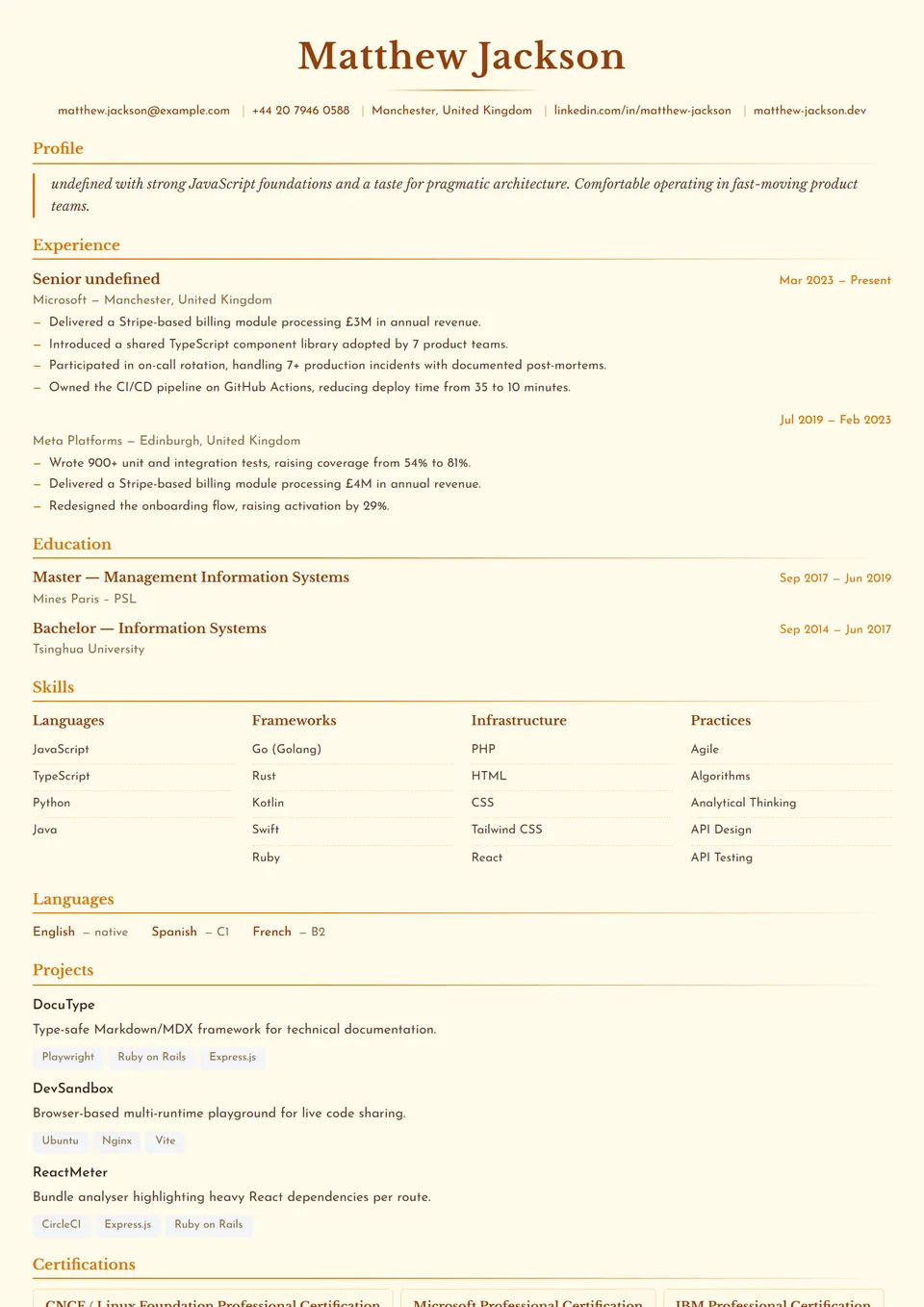 Matthew Jackson

matthew.jackson@example.com | +44 20 7946 0588 | Manchester, United Kingdom | linkedin.com/in/matthew-jackson | matthew-jackson.dev

Profile

undefined with strong JavaScript foundations and a taste for pragmatic architecture. Comfortable operating in fast-moving product teams.

Experience

Senior undefined
Mar 2023 – Present
Microsoft – Manchester, United Kingdom
– Delivered a Stripe-based billing module processing £3M in annual revenue.
– Introduced a shared TypeScript component library adopted by 7 product teams.
– Participated in on-call rotation, handling 7+ production incidents with documented post-mortems.
– Owned the CI/CD pipeline on GitHub Actions, reducing deploy time from 35 to 10 minutes.

Jul 2019 – Feb 2023
Meta Platforms – Edinburgh, United Kingdom
– Wrote 900+ unit and integration tests, raising coverage from 54% to 81%.
– Delivered a Stripe-based billing module processing £4M in annual revenue.
– Redesigned the onboarding flow, raising activation by 29%.

Education

Master — Management Information Systems
Sep 2017 – Jun 2019
Mines Paris - PSL

Bachelor — Information Systems
Sep 2014 – Jun 2017
Tsinghua University

Skills

Languages
JavaScript
TypeScript
Python
Java

Frameworks
Go (Golang)
Rust
Kotlin
Swift
Ruby

Infrastructure
PHP
HTML
CSS
Tailwind CSS
React

Practices
Agile
Algorithms
Analytical Thinking
API Design
API Testing

Languages

English – native Spanish – C1 French – B2

Projects

DocuType
Type-safe Markdown/MDX framework for technical documentation.
Playwright Ruby on Rails Express.js

DevSandbox
Browser-based multi-runtime playground for live code sharing.
Ubuntu Nginx Vite

ReactMeter
Bundle analyser highlighting heavy React dependencies per route.
CircleCI Express.js Ruby on Rails

Certifications

CNCF / Linux Foundation Professional Certification
Microsoft Professional Certification
IBM Professional Certification